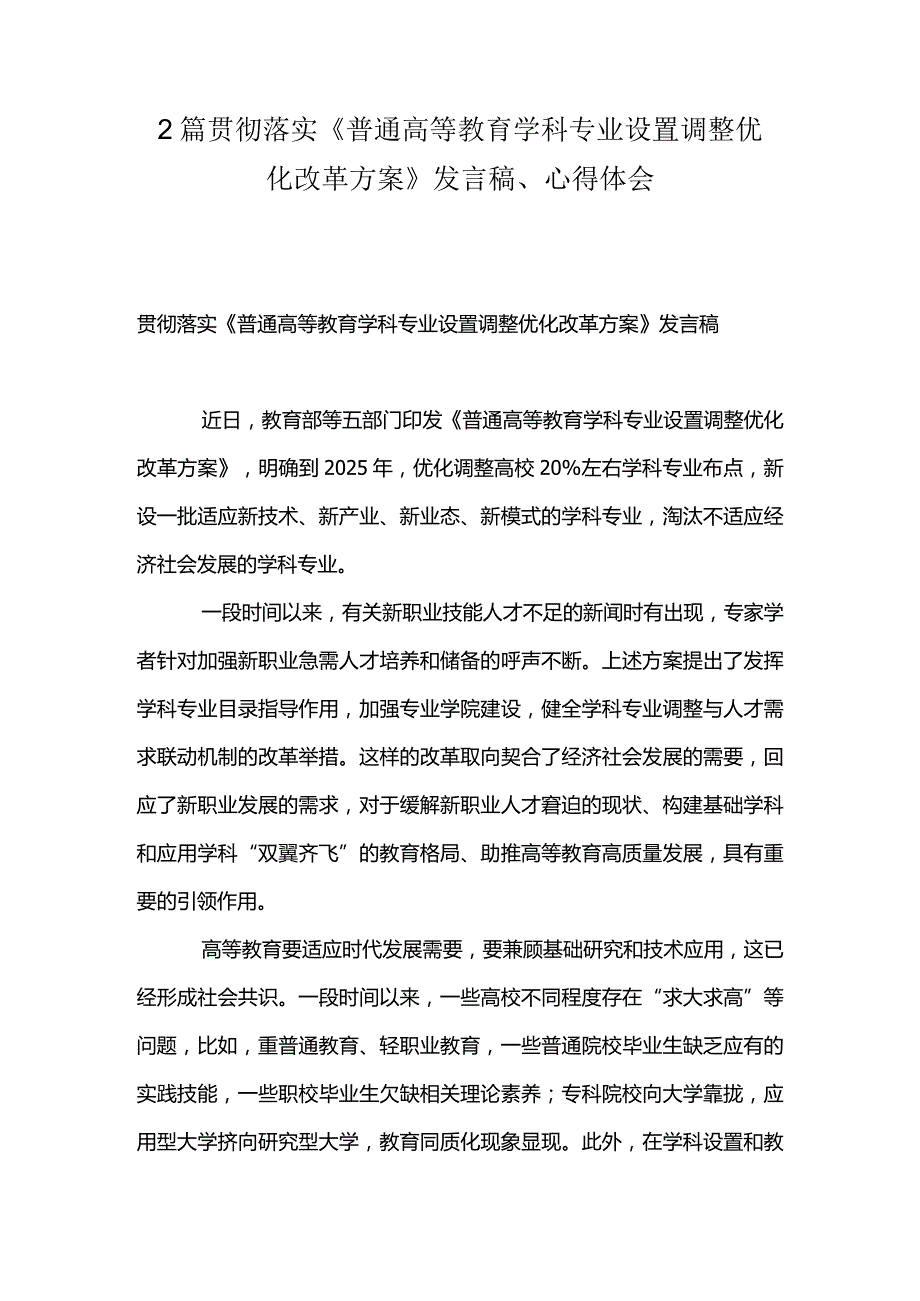 2篇贯彻落实《普通高等教育学科专业设置调整优化改革方案》发言稿、心得体会

贯彻落实《普通高等教育学科专业设置调整优化改革方案》发言稿

近日，教育部等五部门印发《普通高等教育学科专业设置调整优化改革方案》，明确到2025年，优化调整高校20%左右学科专业布点，新设一批适应新技术、新产业、新业态、新模式的学科专业，淘汰不适应经济社会发展的学科专业。

一段时间以来，有关新职业技能人才不足的新闻时有出现，专家学者针对加强新职业急需人才培养和储备的呼声不断。上述方案提出了发挥学科专业目录指导作用，加强专业学院建设，健全学科专业调整与人才需求联动机制的改革举措。这样的改革取向契合了经济社会发展的需要，回应了新职业发展的需求，对于缓解新职业人才窘迫的现状、构建基础学科和应用学科“双翼齐飞”的教育格局、助推高等教育高质量发展，具有重要的引领作用。

高等教育要适应时代发展需要，要兼顾基础研究和技术应用，这已经形成社会共识。一段时间以来，一些高校不同程度存在“求大求高”等问题，比如，重普通教育、轻职业教育，一些普通院校毕业生缺乏应有的实践技能，一些职校毕业生欠缺相关理论素养；专科院校向大学靠拢，应用型大学挤向研究型大学，教育同质化现象显现。此外，在学科设置和教